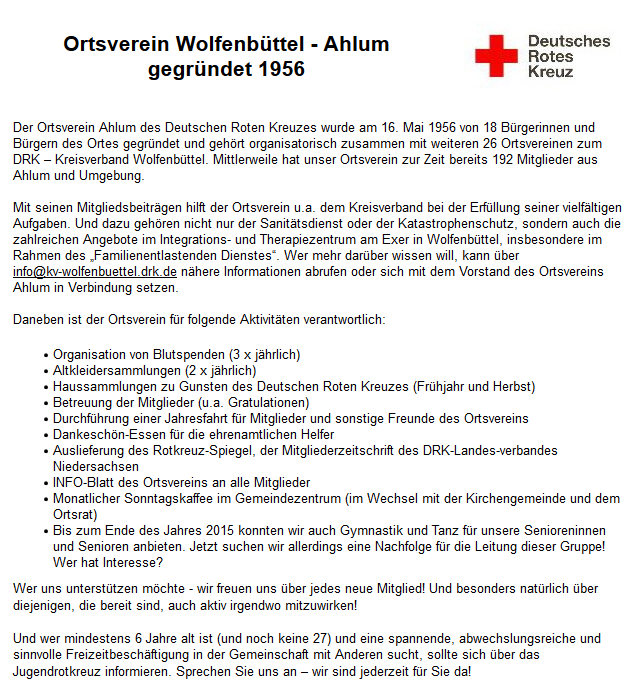 Ortsverein Wolfenbüttel - Ahlum
gegründet 1956

Deutsches Rotes Kreuz

Der Ortsverein Ahlum des Deutschen Roten Kreuzes wurde am 16. Mai 1956 von 18 Bürgerinnen und Bürgern des Ortes gegründet und gehört organisatorisch zusammen mit weiteren 26 Ortsvereinen zum DRK – Kreisverband Wolfenbüttel. Mittlerweile hat unser Ortsverein zur Zeit bereits 192 Mitglieder aus Ahlum und Umgebung.

Mit seinen Mitgliedsbeiträgen hilft der Ortsverein u.a. dem Kreisverband bei der Erfüllung seiner vielfältigen Aufgaben. Und dazu gehören nicht nur der Sanitätsdienst oder der Katastrophenschutz, sondern auch die zahlreichen Angebote im Integrations- und Therapiezentrum am Exer in Wolfenbüttel, insbesondere im Rahmen des „Familienentlastenden Dienstes“. Wer mehr darüber wissen will, kann über info@kv-wolfenbuettel.drk.de nähere Informationen abrufen oder sich mit dem Vorstand des Ortsvereins Ahlum in Verbindung setzen.

Daneben ist der Ortsverein für folgende Aktivitäten verantwortlich:

• Organisation von Blutspenden (3 x jährlich)
• Altkleidersammlungen (2 x jährlich)
• Haussammlungen zu Gunsten des Deutschen Roten Kreuzes (Frühjahr und Herbst)
• Betreuung der Mitglieder (u.a. Gratulationen)
• Durchführung einer Jahresfahrt für Mitglieder und sonstige Freunde des Ortsvereins
• Dankeschön-Essen für die ehrenamtlichen Helfer
• Auslieferung des Rotkreuz-Spiegel, der Mitgliederzeitschrift des DRK-Landes-verbandes Niedersachsen
• INFO-Blatt des Ortsvereins an alle Mitglieder
• Monatlicher Sonntagskaffee im Gemeindezentrum (im Wechsel mit der Kirchengemeinde und dem Ortsrat)
• Bis zum Ende des Jahres 2015 konnten wir auch Gymnastik und Tanz für unsere Senioreninnen und Senioren anbieten. Jetzt suchen wir allerdings eine Nachfolge für die Leitung dieser Gruppe! Wer hat Interesse?

Wer uns unterstützen möchte - wir freuen uns über jedes neue Mitglied! Und besonders natürlich über diejenigen, die bereit sind, auch aktiv irgendwo mitzuwirken!

Und wer mindestens 6 Jahre alt ist (und noch keine 27) und eine spannende, abwechslungsreiche und sinnvolle Freizeitbeschäftigung in der Gemeinschaft mit Anderen sucht, sollte sich über das Jugendrotkreuz informieren. Sprechen Sie uns an – wir sind jederzeit für Sie da!